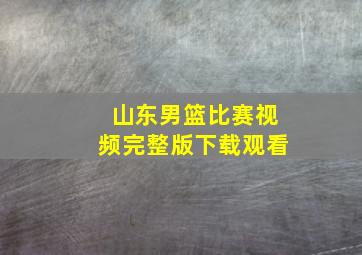 山东男篮比赛视频完整版下载观看